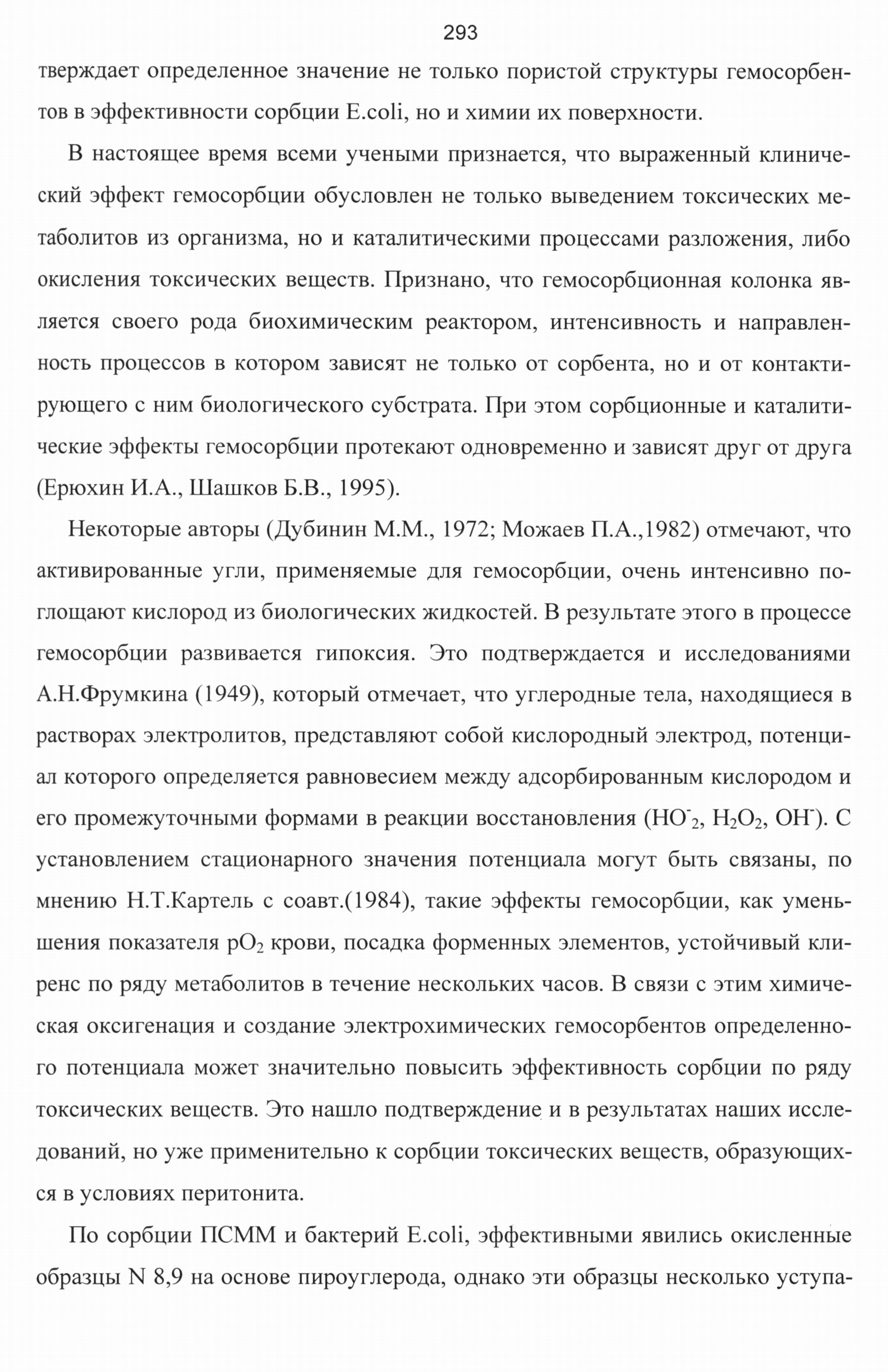 293

тверждает определенное значение не только пористой структуры гемосорбентов в эффективности сорбции E.coli, но и химии их поверхности.

В настоящее время всеми учеными признается, что выраженный клинический эффект гемосорбции обусловлен не только выведением токсических метаболитов из организма, но и каталитическими процессами разложения, либо окисления токсических веществ. Признано, что гемосорбционная колонка является своего рода биохимическим реактором, интенсивность и направленность процессов в котором зависят не только от сорбента, но и от контактирующего с ним биологического субстрата. При этом сорбционные и каталитические эффекты гемосорбции протекают одновременно и зависят друг от друга (Ерюхин И.А., Шашков Б.В., 1995).

Некоторые авторы (Дубинин М.М., 1972; Можаев П.А.,1982) отмечают, что активированные угли, применяемые для гемосорбции, очень интенсивно поглощают кислород из биологических жидкостей. В результате этого в процессе гемосорбции развивается гипоксия. Это подтверждается и исследованиями А.Н.Фрумкина (1949), который отмечает, что углеродные тела, находящиеся в растворах электролитов, представляют собой кислородный электрод, потенциал которого определяется равновесием между адсорбированным кислородом и его промежуточными формами в реакции восстановления ($HO^-_2$, $H_2O_2$, $OH^-$). С установлением стационарного значения потенциала могут быть связаны, по мнению Н.Т.Картель с соавт.(1984), такие эффекты гемосорбции, как уменьшения показателя $pO_2$ крови, посадка форменных элементов, устойчивый клиренс по ряду метаболитов в течение нескольких часов. В связи с этим химическая оксигенация и создание электрохимических гемосорбентов определенного потенциала может значительно повысить эффективность сорбции по ряду токсических веществ. Это нашло подтверждение и в результатах наших исследований, но уже применительно к сорбции токсических веществ, образующихся в условиях перитонита.

По сорбции ПСММ и бактерий E.coli, эффективными явились окисленные образцы N 8,9 на основе пироуглерода, однако эти образцы несколько уступа-